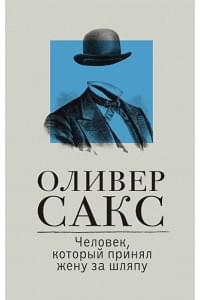 ОЛИВЕР САКС

Человек, который принял жену за шляпу